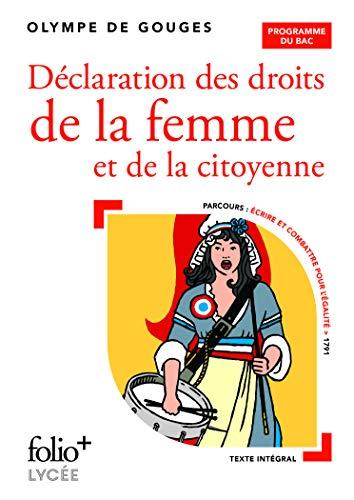 OLYMPE DE GOUGES

PROGRAMME DU BAC

Déclaration des droits de la femme et de la citoyenne

PARCOURS : ÉCRIRE ET COMBATTRE POUR L'ÉGALITÉ » 1791

folio+ LYCÉE

TEXTE INTÉGRAL